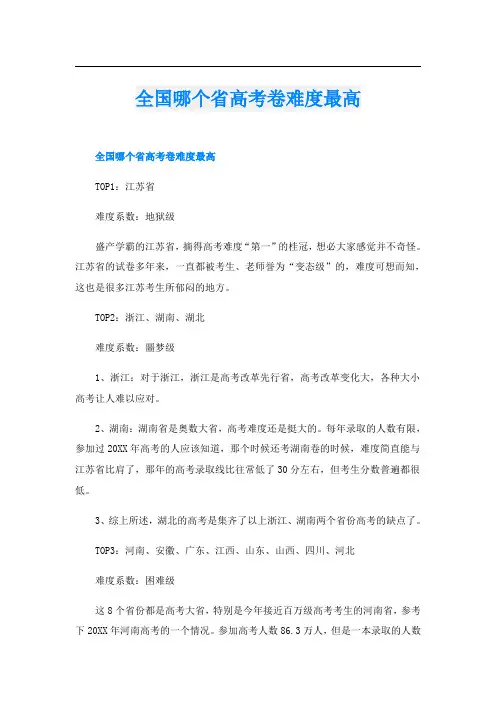 全国哪个省高考卷难度最高

全国哪个省高考卷难度最高

TOP1：江苏省

难度系数：地狱级

盛产学霸的江苏省，摘得高考难度“第一”的桂冠，想必大家感觉并不奇怪。江苏省的试卷多年来，一直都被考生、老师誉为“变态级”的，难度可想而知，这也是很多江苏考生所郁闷的地方。

TOP2：浙江、湖南、湖北

难度系数：噩梦级

1、浙江：对于浙江，浙江是高考改革先行省，高考改革变化大，各种大小高考让人难以应对。

2、湖南：湖南省是奥数大省，高考难度还是挺大的。每年录取的人数有限，参加过20XX年高考的人应该知道，那个时候还考湖南卷的时候，难度简直能与江苏省比肩了，那年的高考录取线比往常低了30分左右，但考生分数普遍都很低。

3、综上所述，湖北的高考是集齐了以上浙江、湖南两个省份高考的缺点了。

TOP3：河南、安徽、广东、江西、山东、山西、四川、河北

难度系数：困难级

这8个省份都是高考大省，特别是今年接近百万级高考考生的河南省，参考下20XX年河南高考的一个情况。参加高考人数86.3万人，但是一本录取的人数